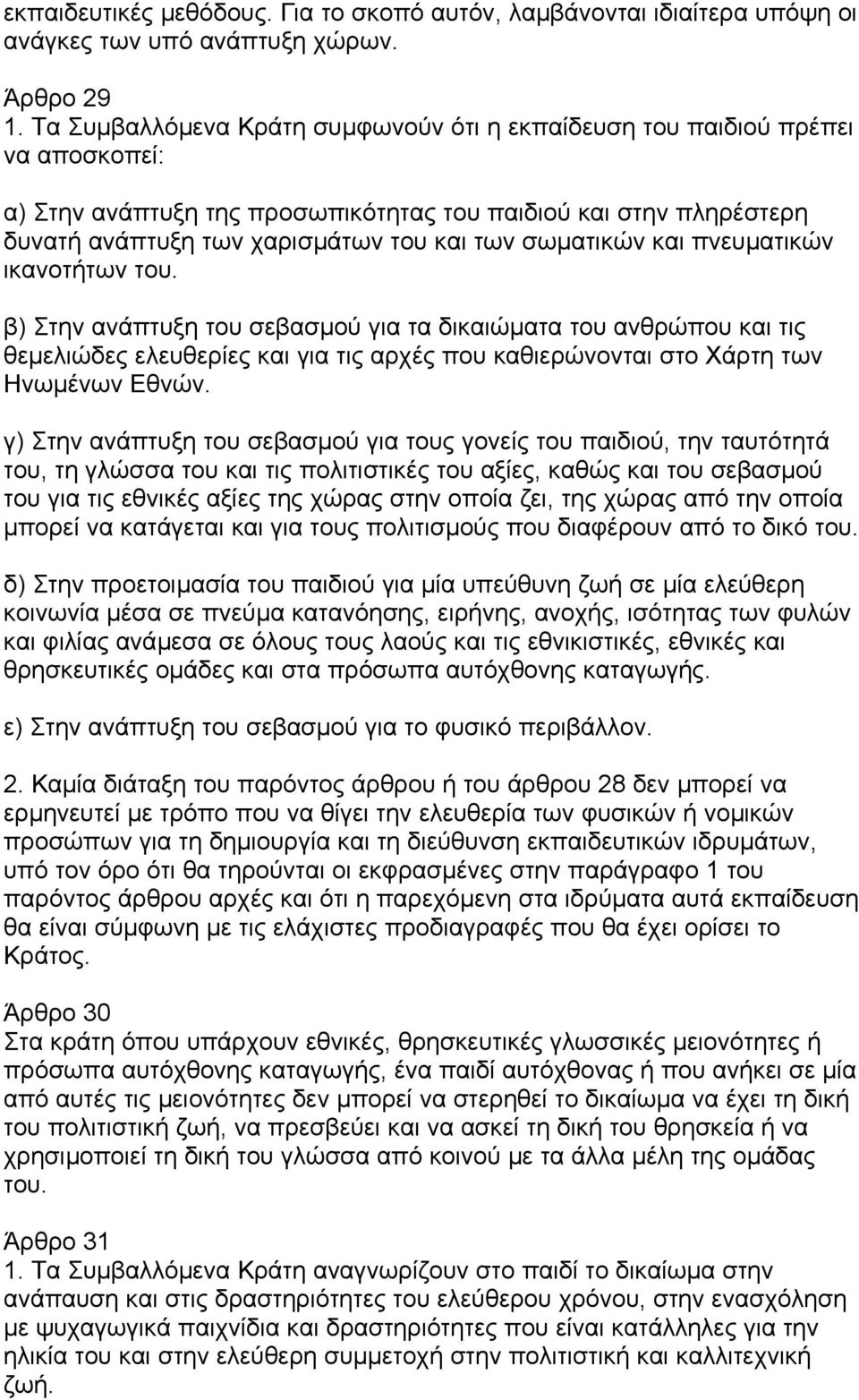 εκπαιδευτικές μεθόδους. Για το σκοπό αυτόν, λαμβάνονται ιδιαίτερα υπόψη οι ανάγκες των υπό ανάπτυξη χώρων.

Άρθρο 29
1. Τα Συμβαλλόμενα Κράτη συμφωνούν ότι η εκπαίδευση του παιδιού πρέπει να αποσκοπεί:

α) Στην ανάπτυξη της προσωπικότητας του παιδιού και στην πληρέστερη δυνατή ανάπτυξη των χαρισμάτων του και των σωματικών και πνευματικών ικανοτήτων του.

β) Στην ανάπτυξη του σεβασμού για τα δικαιώματα του ανθρώπου και τις θεμελιώδες ελευθερίες και για τις αρχές που καθιερώνονται στο Χάρτη των Ηνωμένων Εθνών.

γ) Στην ανάπτυξη του σεβασμού για τους γονείς του παιδιού, την ταυτότητά του, τη γλώσσα του και τις πολιτιστικές του αξίες, καθώς και του σεβασμού του για τις εθνικές αξίες της χώρας στην οποία ζει, της χώρας από την οποία μπορεί να κατάγεται και για τους πολιτισμούς που διαφέρουν από το δικό του.

δ) Στην προετοιμασία του παιδιού για μία υπεύθυνη ζωή σε μία ελεύθερη κοινωνία μέσα σε πνεύμα κατανόησης, ειρήνης, ανοχής, ισότητας των φυλών και φιλίας ανάμεσα σε όλους τους λαούς και τις εθνικιστικές, εθνικές και θρησκευτικές ομάδες και στα πρόσωπα αυτόχθονης καταγωγής.

ε) Στην ανάπτυξη του σεβασμού για το φυσικό περιβάλλον.

2. Καμία διάταξη του παρόντος άρθρου ή του άρθρου 28 δεν μπορεί να ερμηνευτεί με τρόπο που να θίγει την ελευθερία των φυσικών ή νομικών προσώπων για τη δημιουργία και τη διεύθυνση εκπαιδευτικών ιδρυμάτων, υπό τον όρο ότι θα τηρούνται οι εκφρασμένες στην παράγραφο 1 του παρόντος άρθρου αρχές και ότι η παρεχόμενη στα ιδρύματα αυτά εκπαίδευση θα είναι σύμφωνη με τις ελάχιστες προδιαγραφές που θα έχει ορίσει το Κράτος.

Άρθρο 30
Στα κράτη όπου υπάρχουν εθνικές, θρησκευτικές γλωσσικές μειονότητες ή πρόσωπα αυτόχθονης καταγωγής, ένα παιδί αυτόχθονας ή που ανήκει σε μία από αυτές τις μειονότητες δεν μπορεί να στερηθεί το δικαίωμα να έχει τη δική του πολιτιστική ζωή, να πρεσβεύει και να ασκεί τη δική του θρησκεία ή να χρησιμοποιεί τη δική του γλώσσα από κοινού με τα άλλα μέλη της ομάδας του.

Άρθρο 31
1. Τα Συμβαλλόμενα Κράτη αναγνωρίζουν στο παιδί το δικαίωμα στην ανάπαυση και στις δραστηριότητες του ελεύθερου χρόνου, στην ενασχόληση με ψυχαγωγικά παιχνίδια και δραστηριότητες που είναι κατάλληλες για την ηλικία του και στην ελεύθερη συμμετοχή στην πολιτιστική και καλλιτεχνική ζωή.